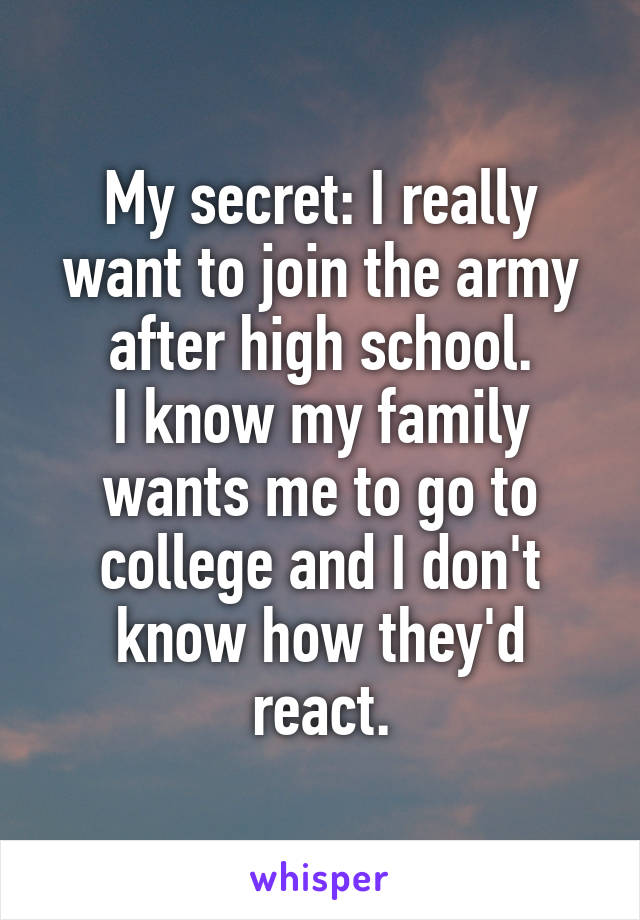 My secret: I really want to join the army after high school.
I know my family wants me to go to college and I don't know how they'd react.

whisper